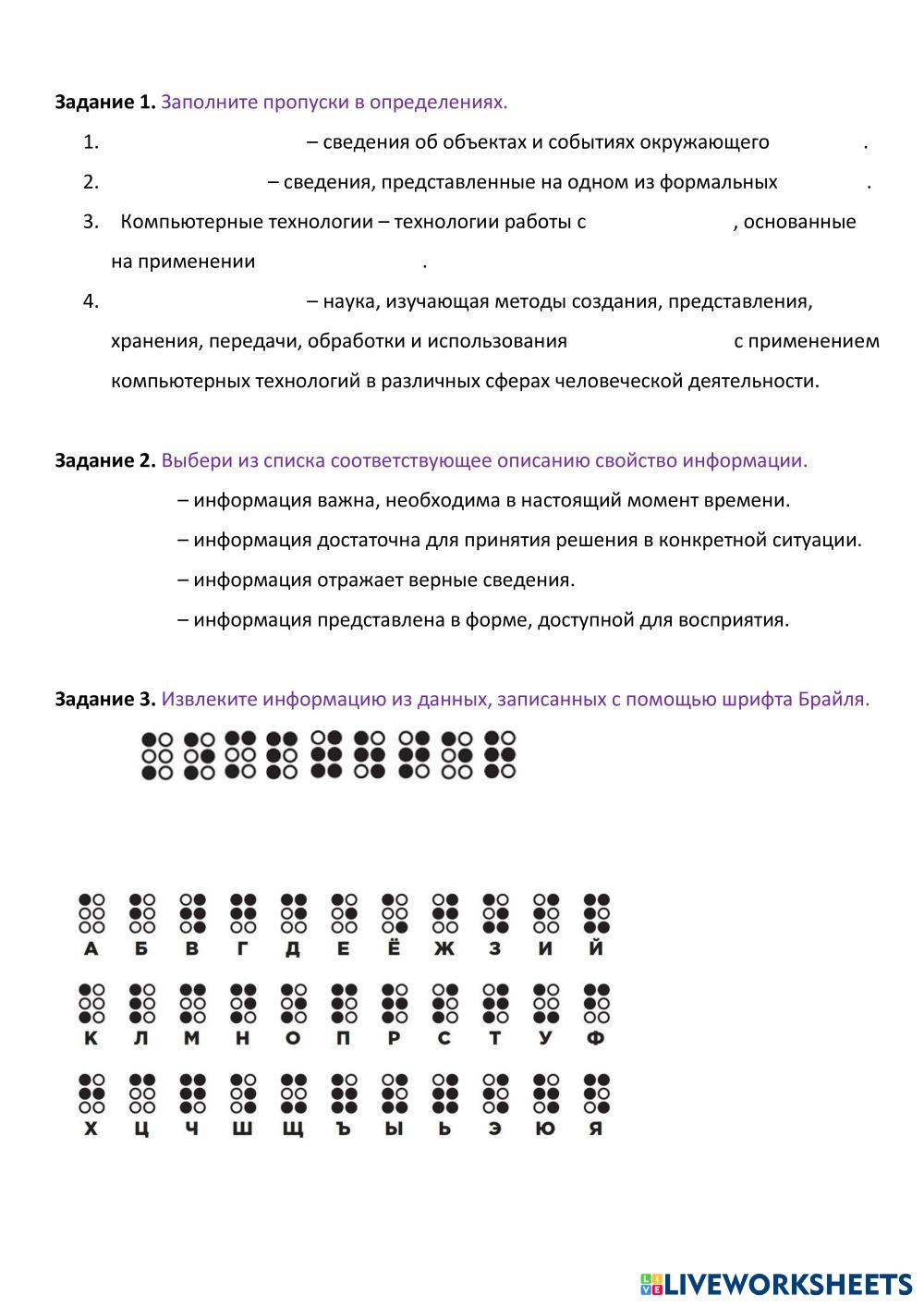 **Задание 1.** Заполните пропуски в определениях.

1. – сведения об объектах и событиях окружающего .

2. – сведения, представленные на одном из формальных .

3. Компьютерные технологии – технологии работы с , основанные на применении .

4. – наука, изучающая методы создания, представления, хранения, передачи, обработки и использования с применением компьютерных технологий в различных сферах человеческой деятельности.

**Задание 2.** Выбери из списка соответствующее описанию свойство информации.

– информация важна, необходима в настоящий момент времени.

– информация достаточна для принятия решения в конкретной ситуации.

– информация отражает верные сведения.

– информация представлена в форме, доступной для восприятия.

**Задание 3.** Извлеките информацию из данных, записанных с помощью шрифта Брайля.

А Б В Г Д Е Ё Ж З И Й

К Л М Н О П Р С Т У Ф

Х Ц Ч Ш Щ Ъ Ы Ь Э Ю Я

LIVEWORKSHEETS